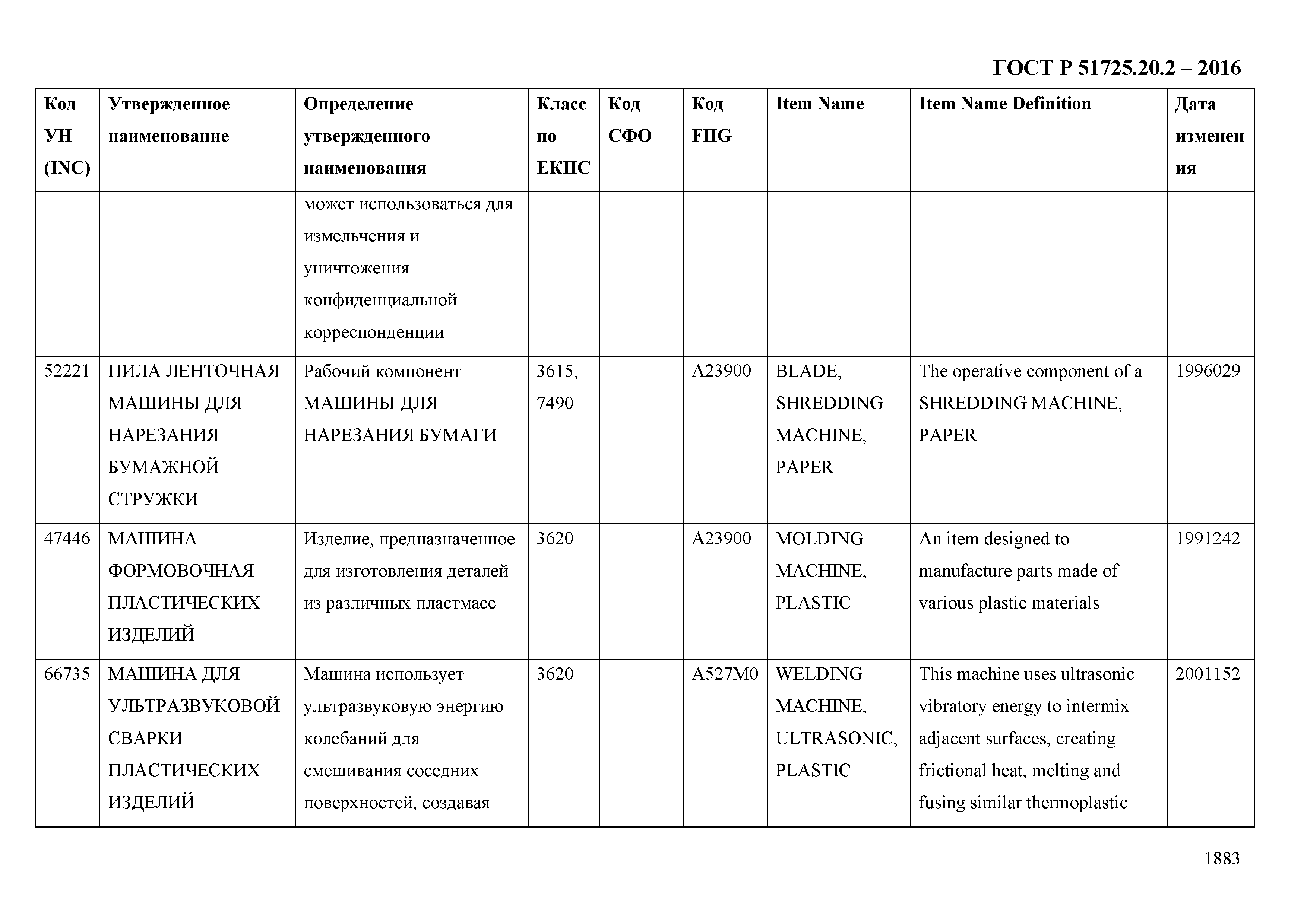 ГОСТ Р 51725.20.2 – 2016

| Код УН (INC) | Утвержденное наименование | Определение утвержденного наименования | Класс по ЕКПС | Код СФО | Код FIIG | Item Name | Item Name Definition | Дата изменения |
|---|---|---|---|---|---|---|---|---|
| | | может использоваться для измельчения и уничтожения конфиденциальной корреспонденции | | | | | | |
| 52221 | ПИЛА ЛЕНТОЧНАЯ МАШИНЫ ДЛЯ НАРЕЗАНИЯ БУМАЖНОЙ СТРУЖКИ | Рабочий компонент МАШИНЫ ДЛЯ НАРЕЗАНИЯ БУМАГИ | 3615, 7490 | | A23900 | BLADE, SHREDDING MACHINE, PAPER | The operative component of a SHREDDING MACHINE, PAPER | 1996029 |
| 47446 | МАШИНА ФОРМОВОЧНАЯ ПЛАСТИЧЕСКИХ ИЗДЕЛИЙ | Изделие, предназначенное для изготовления деталей из различных пластмасс | 3620 | | A23900 | MOLDING MACHINE, PLASTIC | An item designed to manufacture parts made of various plastic materials | 1991242 |
| 66735 | МАШИНА ДЛЯ УЛЬТРАЗВУКОВОЙ СВАРКИ ПЛАСТИЧЕСКИХ ИЗДЕЛИЙ | Машина использует ультразвуковую энергию колебаний для смешивания соседних поверхностей, создавая | 3620 | | A527M0 | WELDING MACHINE, ULTRASONIC, PLASTIC | This machine uses ultrasonic vibratory energy to intermix adjacent surfaces, creating frictional heat, melting and fusing similar thermoplastic | 2001152 |

1883